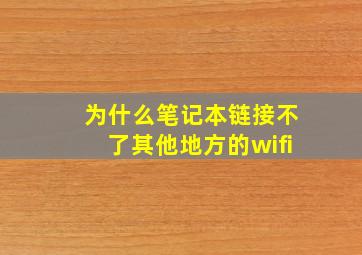 为什么笔记本链接不了其他地方的wifi